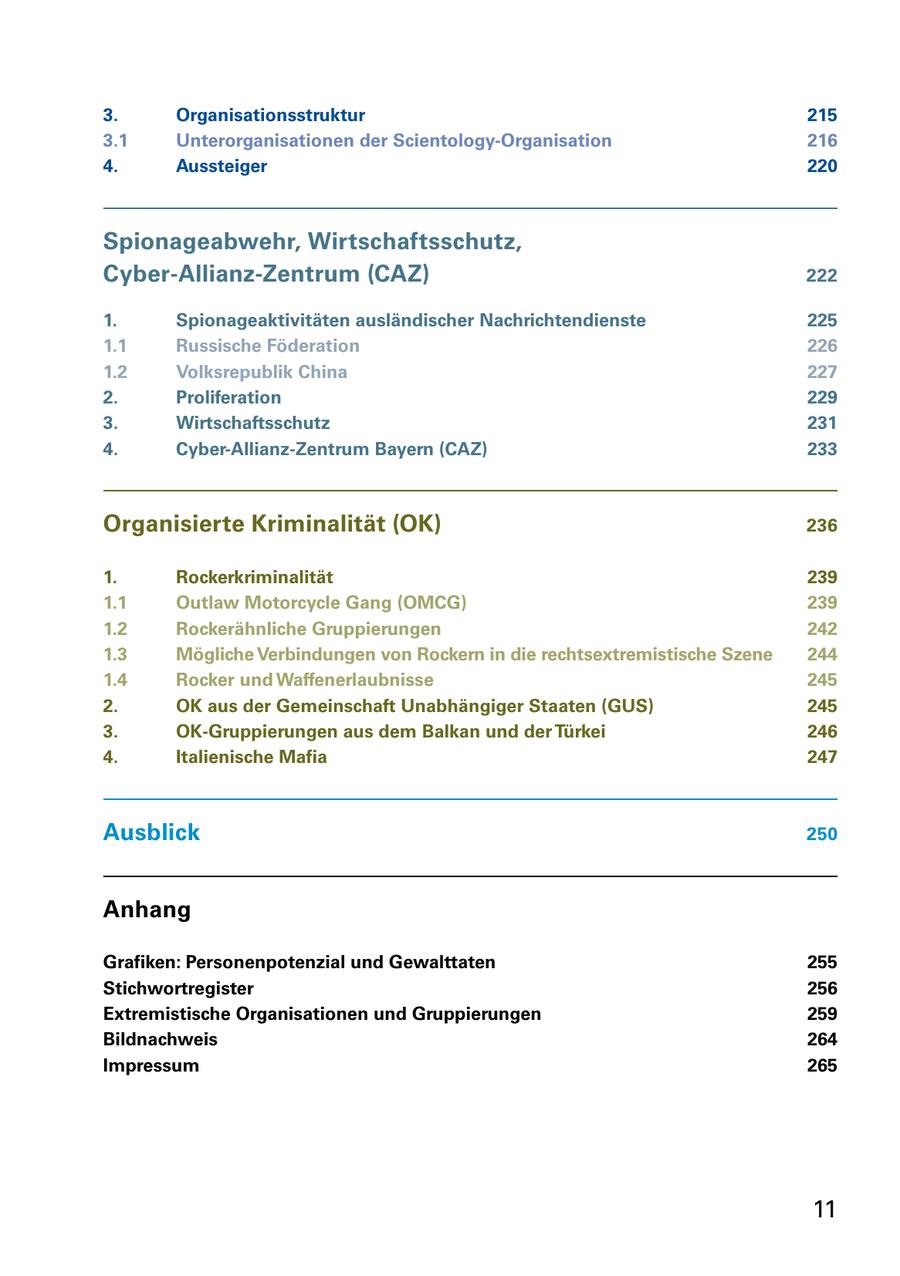 3. Organisationsstruktur 215
3.1 Unterorganisationen der Scientology-Organisation 216
4. Aussteiger 220

Spionageabwehr, Wirtschaftsschutz, Cyber-Allianz-Zentrum (CAZ) 222

1. Spionageaktivitäten ausländischer Nachrichtendienste 225
1.1 Russische Föderation 226
1.2 Volksrepublik China 227
2. Proliferation 229
3. Wirtschaftsschutz 231
4. Cyber-Allianz-Zentrum Bayern (CAZ) 233

Organisierte Kriminalität (OK) 236

1. Rockerkriminalität 239
1.1 Outlaw Motorcycle Gang (OMCG) 239
1.2 Rockerähnliche Gruppierungen 242
1.3 Mögliche Verbindungen von Rockern in die rechtsextremistische Szene 244
1.4 Rocker und Waffenerlaubnisse 245
2. OK aus der Gemeinschaft Unabhängiger Staaten (GUS) 245
3. OK-Gruppierungen aus dem Balkan und der Türkei 246
4. Italienische Mafia 247

Ausblick 250

Anhang

Grafiken: Personenpotenzial und Gewalttaten 255
Stichwortregister 256
Extremistische Organisationen und Gruppierungen 259
Bildnachweis 264
Impressum 265

11